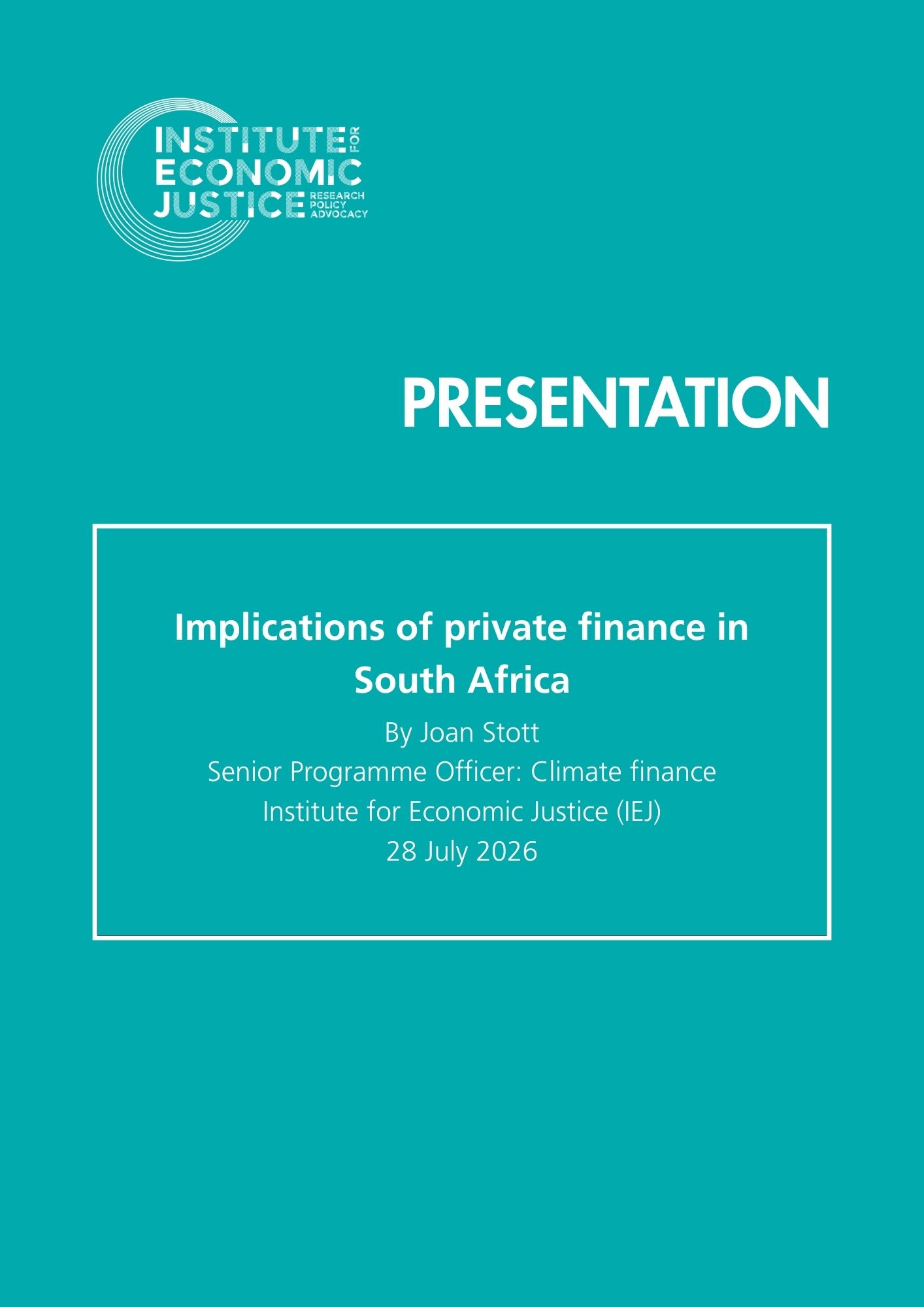 INSTITUTE FOR ECONOMIC JUSTICE
RESEARCH
POLICY
ADVOCACY

PRESENTATION

Implications of private finance in South Africa

By Joan Stott
Senior Programme Officer: Climate finance
Institute for Economic Justice (IEJ)
28 July 2026